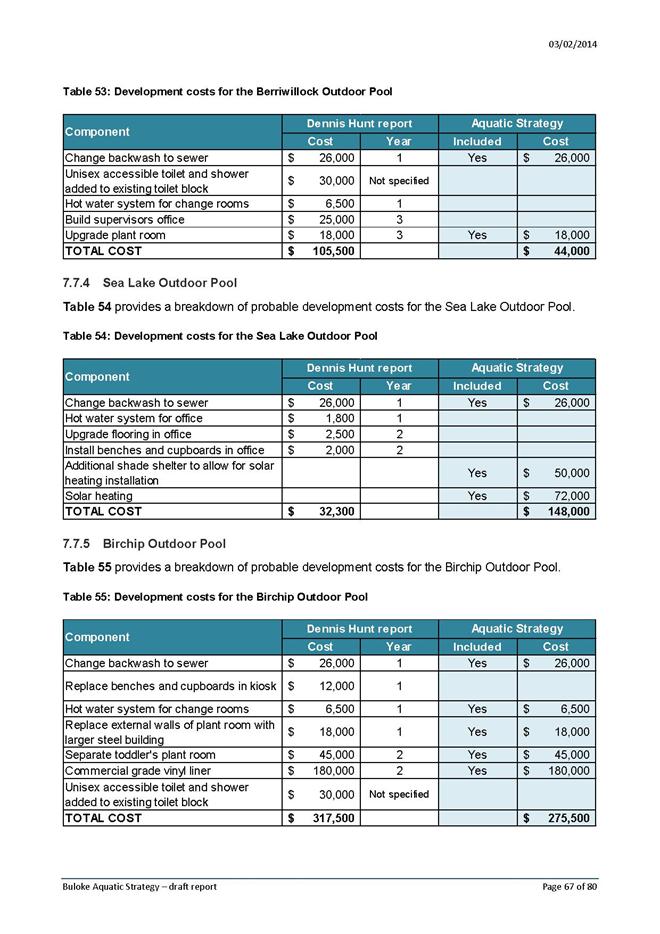 03/02/2014

Table 53: Development costs for the Berriwillock Outdoor Pool

| Component | Dennis Hunt report Cost | Dennis Hunt report Year | Aquatic Strategy Included | Aquatic Strategy Cost |
|---|---|---|---|---|
| Change backwash to sewer | $ 26,000 | 1 | Yes | $ 26,000 |
| Unisex accessible toilet and shower added to existing toilet block | $ 30,000 | Not specified | | |
| Hot water system for change rooms | $ 6,500 | 1 | | |
| Build supervisors office | $ 25,000 | 3 | | |
| Upgrade plant room | $ 18,000 | 3 | Yes | $ 18,000 |
| TOTAL COST | $ 105,500 | | | $ 44,000 |

7.7.4 Sea Lake Outdoor Pool

Table 54 provides a breakdown of probable development costs for the Sea Lake Outdoor Pool.

Table 54: Development costs for the Sea Lake Outdoor Pool

| Component | Dennis Hunt report Cost | Dennis Hunt report Year | Aquatic Strategy Included | Aquatic Strategy Cost |
|---|---|---|---|---|
| Change backwash to sewer | $ 26,000 | 1 | Yes | $ 26,000 |
| Hot water system for office | $ 1,800 | 1 | | |
| Upgrade flooring in office | $ 2,500 | 2 | | |
| Install benches and cupboards in office | $ 2,000 | 2 | | |
| Additional shade shelter to allow for solar heating installation | | | Yes | $ 50,000 |
| Solar heating | | | Yes | $ 72,000 |
| TOTAL COST | $ 32,300 | | | $ 148,000 |

7.7.5 Birchip Outdoor Pool

Table 55 provides a breakdown of probable development costs for the Birchip Outdoor Pool.

Table 55: Development costs for the Birchip Outdoor Pool

| Component | Dennis Hunt report Cost | Dennis Hunt report Year | Aquatic Strategy Included | Aquatic Strategy Cost |
|---|---|---|---|---|
| Change backwash to sewer | $ 26,000 | 1 | Yes | $ 26,000 |
| Replace benches and cupboards in kiosk | $ 12,000 | 1 | | |
| Hot water system for change rooms | $ 6,500 | 1 | Yes | $ 6,500 |
| Replace external walls of plant room with larger steel building | $ 18,000 | 1 | Yes | $ 18,000 |
| Separate toddler's plant room | $ 45,000 | 2 | Yes | $ 45,000 |
| Commercial grade vinyl liner | $ 180,000 | 2 | Yes | $ 180,000 |
| Unisex accessible toilet and shower added to existing toilet block | $ 30,000 | Not specified | | |
| TOTAL COST | $ 317,500 | | | $ 275,500 |

Buloke Aquatic Strategy – draft report

Page 67 of 80